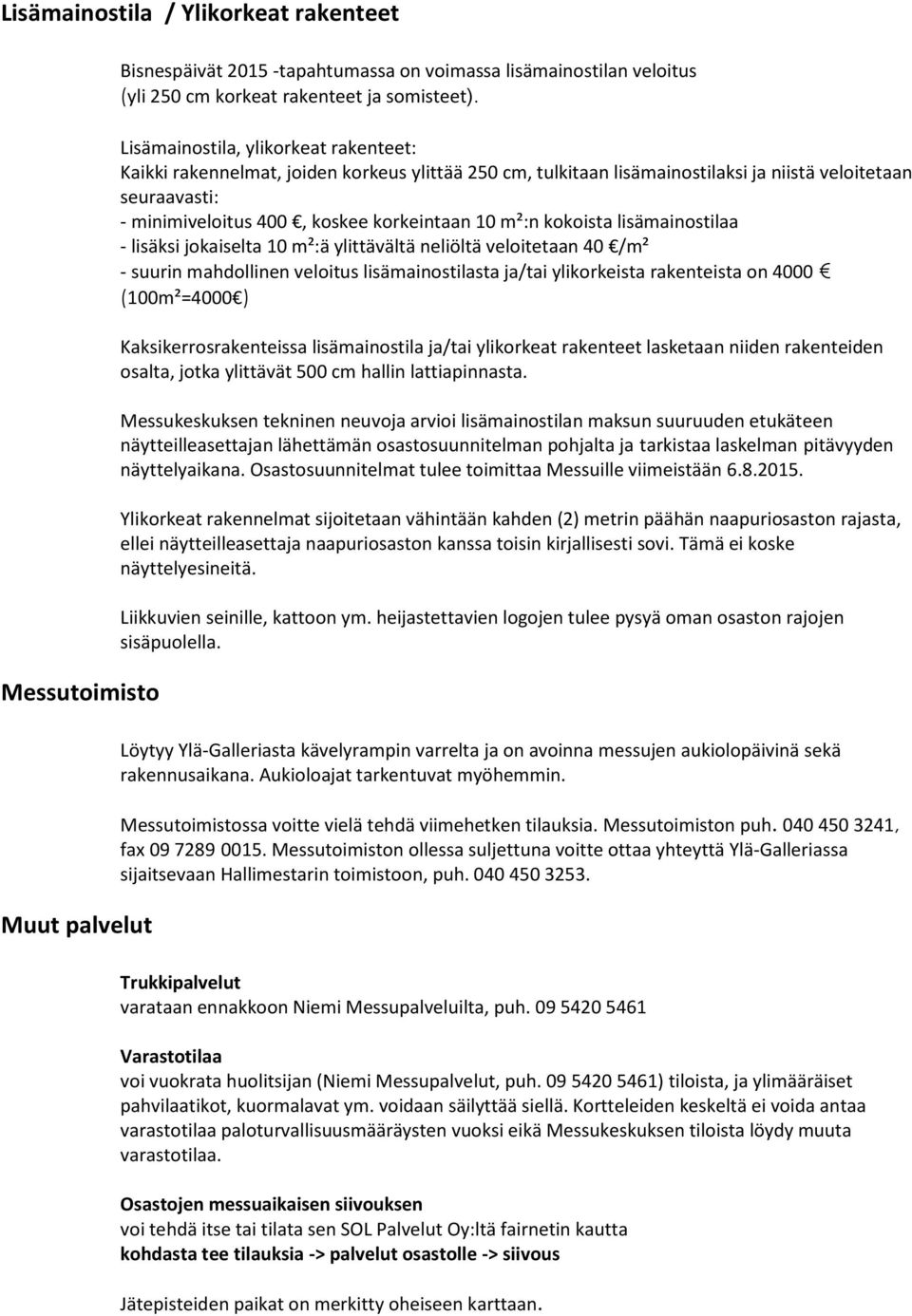 Lisämainostila / Ylikorkeat rakenteet

Bisnespäivät 2015 -tapahtumassa on voimassa lisämainostilan veloitus (yli 250 cm korkeat rakenteet ja somisteet).

Lisämainostila, ylikorkeat rakenteet:
Kaikki rakennelmat, joiden korkeus ylittää 250 cm, tulkitaan lisämainostilaksi ja niistä veloitetaan seuraavasti:
- minimiveloitus 400 €, koskee korkeintaan 10 m²:n kokoista lisämainostilaa
- lisäksi jokaiselta 10 m²:ä ylittävältä neliöltä veloitetaan 40 €/m²
- suurin mahdollinen veloitus lisämainostilasta ja/tai ylikorkeista rakenteista on 4000 € (100m²=4000€)

Kaksikerrosrakenteissa lisämainostila ja/tai ylikorkeat rakenteet lasketaan niiden rakenteiden osalta, jotka ylittävät 500 cm hallin lattiapinnasta.

Messukeskuksen tekninen neuvoja arvioi lisämainostilan maksun suuruuden etukäteen näytteilleasettajan lähettämän osastosuunnitelman pohjalta ja tarkistaa laskelman pitävyyden näyttelyaikana. Osastosuunnitelmat tulee toimittaa Messuille viimeistään 6.8.2015.

Ylikorkeat rakennelmat sijoitetaan vähintään kahden (2) metrin päähän naapuriosaston rajasta, ellei näytteilleasettaja naapuriosaston kanssa toisin kirjallisesti sovi. Tämä ei koske näyttelyesineitä.

Liikkuvien seinille, kattoon ym. heijastettavien logojen tulee pysyä oman osaston rajojen sisäpuolella.

Messutoimisto

Löytyy Ylä-Galleriasta kävelyrampin varrelta ja on avoinna messujen aukiolopäivinä sekä rakennusaikana. Aukioloajat tarkentuvat myöhemmin.

Messutoimistossa voitte vielä tehdä viimehetken tilauksia. Messutoimiston puh. 040 450 3241, fax 09 7289 0015. Messutoimiston ollessa suljettuna voitte ottaa yhteyttä Ylä-Galleriassa sijaitsevaan Hallimestarin toimistoon, puh. 040 450 3253.

Muut palvelut

Trukkipalvelut
varataan ennakkoon Niemi Messupalveluilta, puh. 09 5420 5461

Varastotilaa
voi vuokrata huolitsijan (Niemi Messupalvelut, puh. 09 5420 5461) tiloista, ja ylimääräiset pahvilaatikot, kuormalavat ym. voidaan säilyttää siellä. Kortteleiden keskeltä ei voida antaa varastotilaa paloturvallisuusmääräysten vuoksi eikä Messukeskuksen tiloista löydy muuta varastotilaa.

Osastojen messuaikaisen siivouksen
voi tehdä itse tai tilata sen SOL Palvelut Oy:ltä fairnetin kautta
kohdasta tee tilauksia -> palvelut osastolle -> siivous

Jätepisteiden paikat on merkitty oheiseen karttaan.